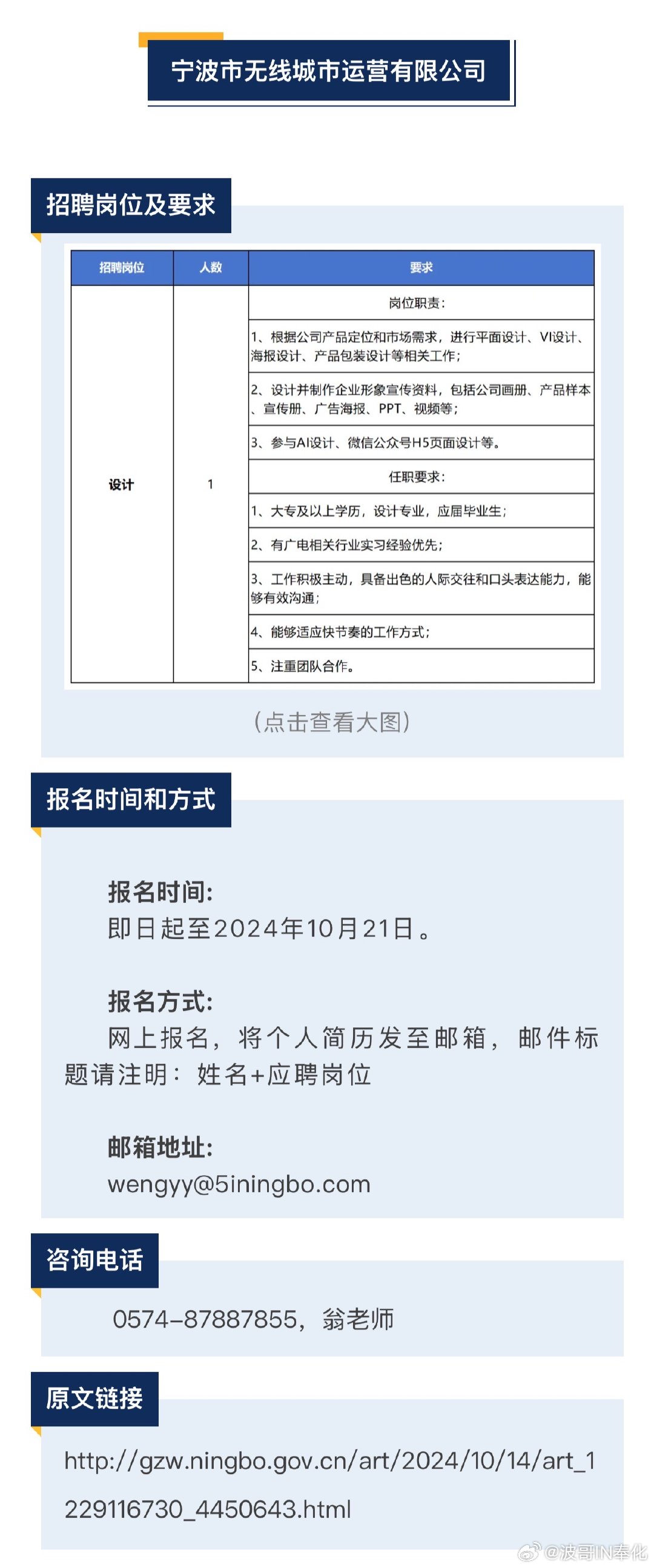 宁波市无线城市运营有限公司

招聘岗位及要求

| 招聘岗位 | 人数 | 要求 |
|---|---|---|
| 设计 | 1 | 岗位职责： |
| | | 1、根据公司产品定位和市场需求，进行平面设计、VI设计、海报设计、产品包装设计等相关工作； |
| | | 2、设计并制作企业形象宣传资料，包括公司画册、产品样本、宣传册、广告海报、PPT、视频等； |
| | | 3、参与AI设计、微信公众号H5页面设计等。 |
| | | 任职要求： |
| | | 1、大专及以上学历，设计专业，应届毕业生； |
| | | 2、有广电相关行业实习经验优先； |
| | | 3、工作积极主动，具备出色的人际交往和口头表达能力，能够有效沟通； |
| | | 4、能够适应快节奏的工作方式； |
| | | 5、注重团队合作。 |

（点击查看大图）

报名时间和方式

报名时间：
即日起至2024年10月21日。

报名方式：
网上报名，将个人简历发至邮箱，邮件标题请注明：姓名+应聘岗位

邮箱地址：
wengyy@5iningbo.com

咨询电话

0574-87887855，翁老师

原文链接

http://gzw.ningbo.gov.cn/art/2024/10/14/art_1229116730_4450643.html

@波哥IN奉化